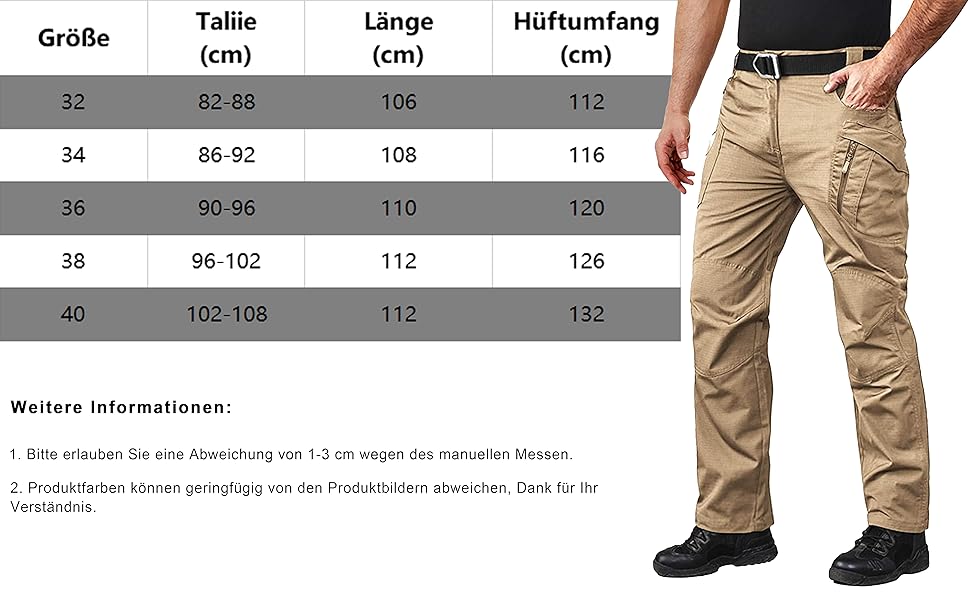 | Größe | Taliie (cm) | Länge (cm) | Hüftumfang (cm) |
|---|---|---|---|
| 32 | 82-88 | 106 | 112 |
| 34 | 86-92 | 108 | 116 |
| 36 | 90-96 | 110 | 120 |
| 38 | 96-102 | 112 | 126 |
| 40 | 102-108 | 112 | 132 |

Weitere Informationen:

1. Bitte erlauben Sie eine Abweichung von 1-3 cm wegen des manuellen Messen.

2. Produktfarben können geringfügig von den Produktbildern abweichen, Dank für Ihr Verständnis.